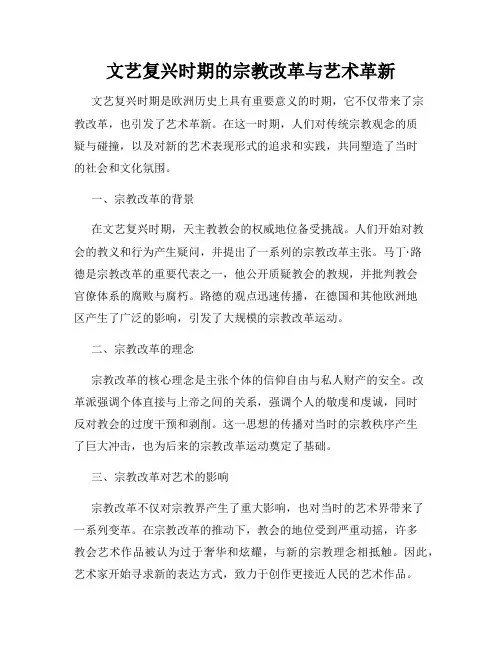 文艺复兴时期的宗教改革与艺术革新

文艺复兴时期是欧洲历史上具有重要意义的时期，它不仅带来了宗教改革，也引发了艺术革新。在这一时期，人们对传统宗教观念的质疑与碰撞，以及对新的艺术表现形式的追求和实践，共同塑造了当时的社会和文化氛围。

一、宗教改革的背景

在文艺复兴时期，天主教教会的权威地位备受挑战。人们开始对教会的教义和行为产生疑问，并提出了一系列的宗教改革主张。马丁·路德是宗教改革的重要代表之一，他公开质疑教会的教规，并批判教会官僚体系的腐败与腐朽。路德的观点迅速传播，在德国和其他欧洲地区产生了广泛的影响，引发了大规模的宗教改革运动。

二、宗教改革的理念

宗教改革的核心理念是主张个体的信仰自由与私人财产的安全。改革派强调个体直接与上帝之间的关系，强调个人的敬虔和虔诚，同时反对教会的过度干预和剥削。这一思想的传播对当时的宗教秩序产生了巨大冲击，也为后来的宗教改革运动奠定了基础。

三、宗教改革对艺术的影响

宗教改革不仅对宗教界产生了重大影响，也对当时的艺术界带来了一系列变革。在宗教改革的推动下，教会的地位受到严重动摇，许多教会艺术作品被认为过于奢华和炫耀，与新的宗教理念相抵触。因此，艺术家开始寻求新的表达方式，致力于创作更接近人民的艺术作品。